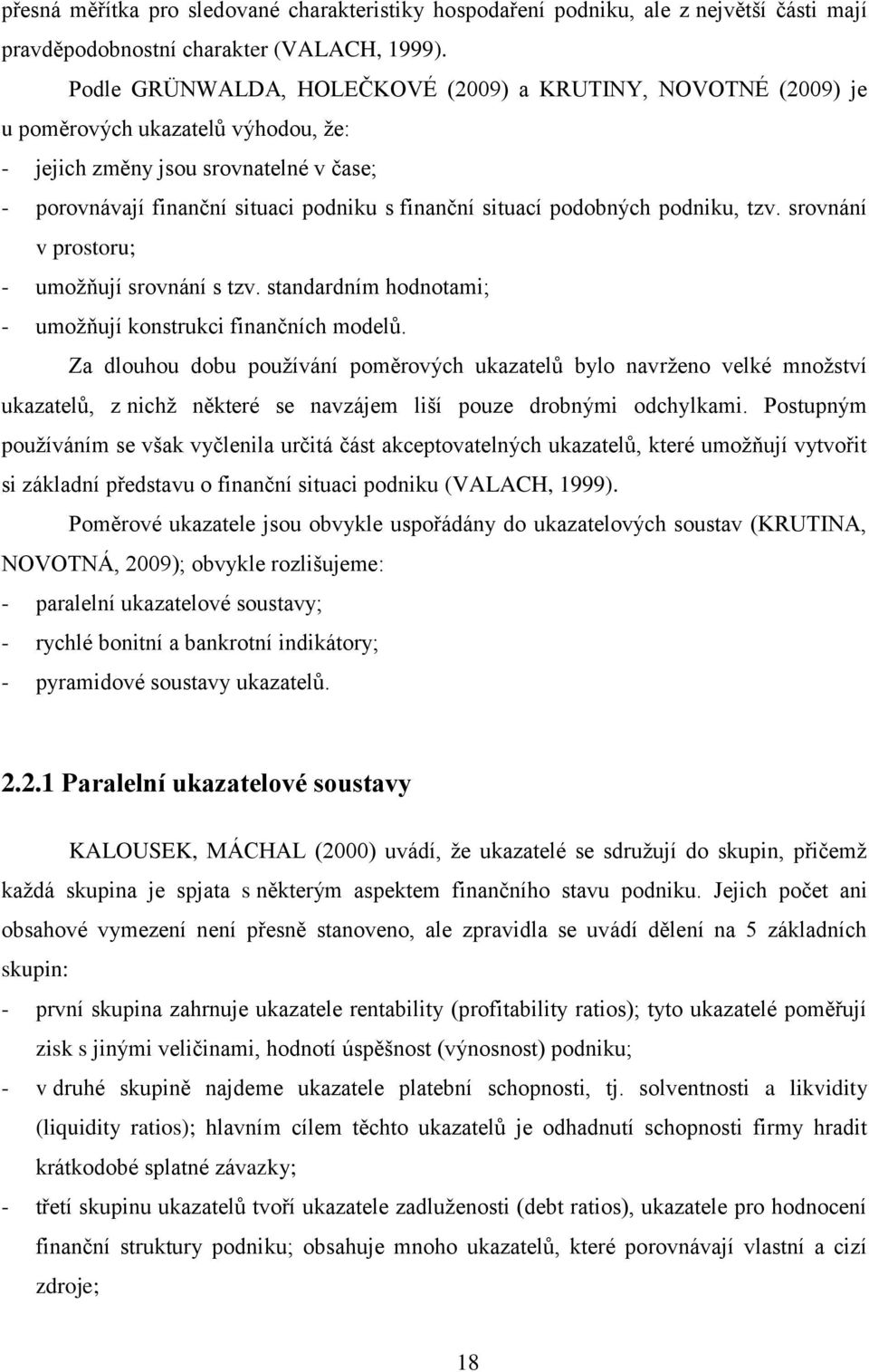 přesná měřítka pro sledované charakteristiky hospodaření podniku, ale z největší části mají pravděpodobnostní charakter (VALACH, 1999).

Podle GRÜNWALDA, HOLEČKOVÉ (2009) a KRUTINY, NOVOTNÉ (2009) je u poměrových ukazatelů výhodou, že:
- jejich změny jsou srovnatelné v čase;
- porovnávají finanční situaci podniku s finanční situací podobných podniku, tzv. srovnání v prostoru;
- umožňují srovnání s tzv. standardním hodnotami;
- umožňují konstrukci finančních modelů.

Za dlouhou dobu používání poměrových ukazatelů bylo navrženo velké množství ukazatelů, z nichž některé se navzájem liší pouze drobnými odchylkami. Postupným používáním se však vyčlenila určitá část akceptovatelných ukazatelů, které umožňují vytvořit si základní představu o finanční situaci podniku (VALACH, 1999).

Poměrové ukazatele jsou obvykle uspořádány do ukazatelových soustav (KRUTINA, NOVOTNÁ, 2009); obvykle rozlišujeme:
- paralelní ukazatelové soustavy;
- rychlé bonitní a bankrotní indikátory;
- pyramidové soustavy ukazatelů.

2.2.1 Paralelní ukazatelové soustavy

KALOUSEK, MÁCHAL (2000) uvádí, že ukazatelé se sdružují do skupin, přičemž každá skupina je spjata s některým aspektem finančního stavu podniku. Jejich počet ani obsahové vymezení není přesně stanoveno, ale zpravidla se uvádí dělení na 5 základních skupin:
- první skupina zahrnuje ukazatele rentability (profitability ratios); tyto ukazatelé poměřují zisk s jinými veličinami, hodnotí úspěšnost (výnosnost) podniku;
- v druhé skupině najdeme ukazatele platební schopnosti, tj. solventnosti a likvidity (liquidity ratios); hlavním cílem těchto ukazatelů je odhadnutí schopnosti firmy hradit krátkodobé splatné závazky;
- třetí skupinu ukazatelů tvoří ukazatele zadluženosti (debt ratios), ukazatele pro hodnocení finanční struktury podniku; obsahuje mnoho ukazatelů, které porovnávají vlastní a cizí zdroje;

18